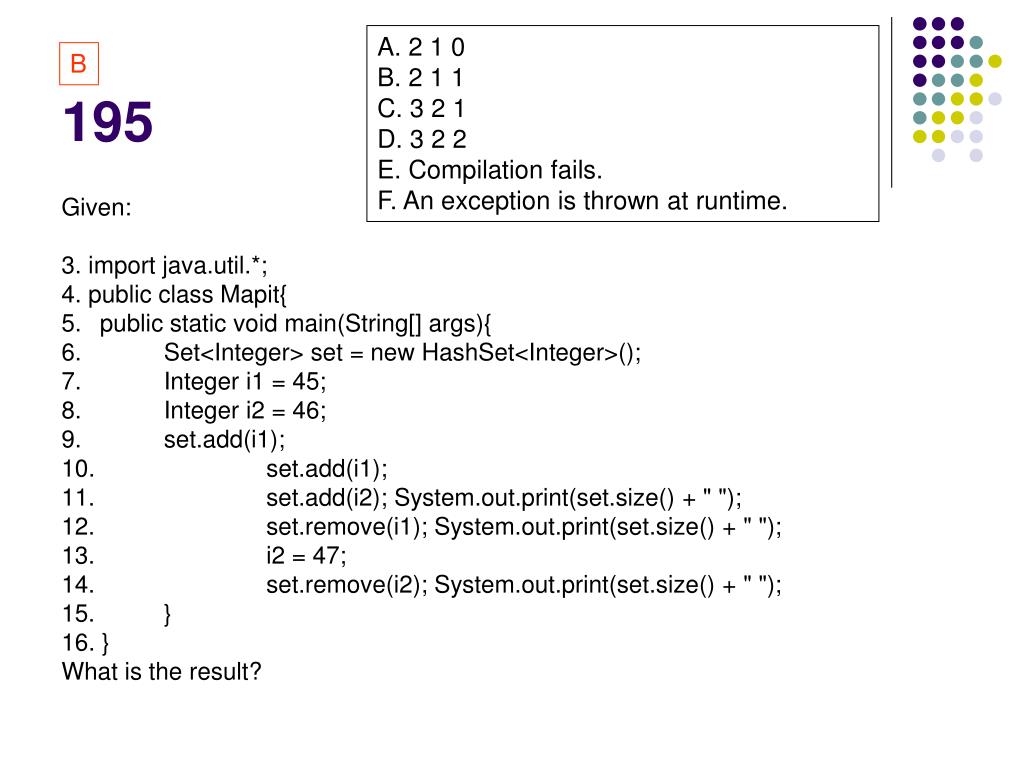 B

195

A. 2 1 0
B. 2 1 1
C. 3 2 1
D. 3 2 2
E. Compilation fails.
F. An exception is thrown at runtime.

Given:

3. import java.util.*;
4. public class Mapit{
5. public static void main(String[] args){
6. Set<Integer> set = new HashSet<Integer>();
7. Integer i1 = 45;
8. Integer i2 = 46;
9. set.add(i1);
10. set.add(i1);
11. set.add(i2); System.out.print(set.size() + " ");
12. set.remove(i1); System.out.print(set.size() + " ");
13. i2 = 47;
14. set.remove(i2); System.out.print(set.size() + " ");
15. }
16. }
What is the result?